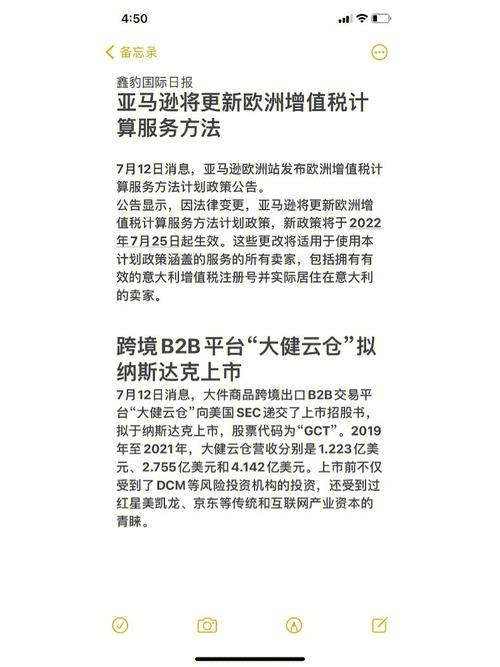 4:50

备忘录

鑫豹国际日报

亚马逊将更新欧洲增值税计算服务方法

7月12日消息，亚马逊欧洲站发布欧洲增值税计算服务方法计划政策公告。
公告显示，因法律变更，亚马逊将更新欧洲增值税计算服务方法计划政策，新政策将于2022年7月25日起生效。这些更改将适用于使用本计划政策涵盖的服务的所有卖家，包括拥有有效的意大利增值税注册号并实际居住在意大利的卖家。

跨境B2B平台“大健云仓”拟纳斯达克上市

7月12日消息，大件商品跨境出口B2B交易平台“大健云仓”向美国SEC递交了上市招股书，拟于纳斯达克上市，股票代码为“GCT”。2019年至2021年，大健云仓营收分别是1.223亿美元、2.755亿美元和4.142亿美元。上市前不仅受到了DCM等风险投资机构的投资，还受到过红星美凯龙、京东等传统和互联网产业资本的青睐。